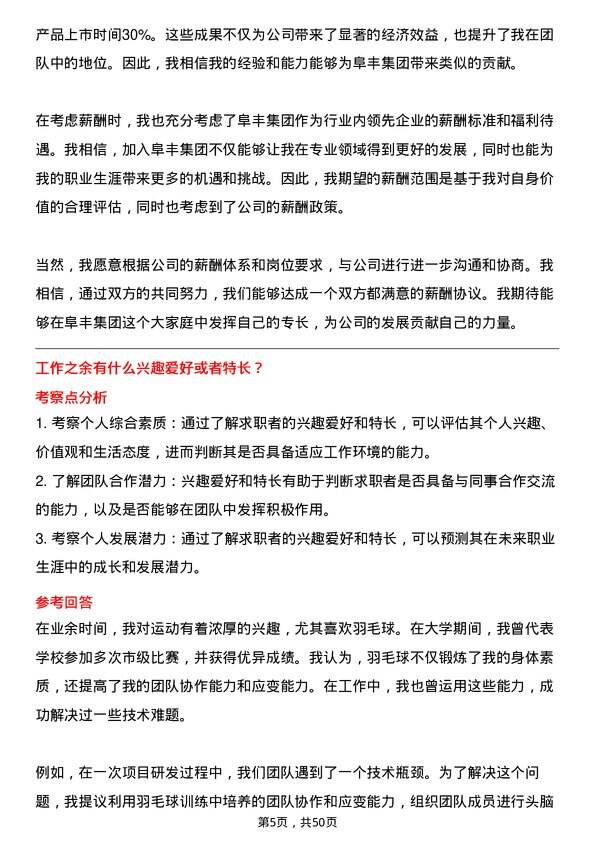 产品上市时间30%。这些成果不仅为公司带来了显著的经济效益，也提升了我在团队中的地位。因此，我相信我的经验和能力能够为阜丰集团带来类似的贡献。

在考虑薪酬时，我也充分考虑了阜丰集团作为行业内领先企业的薪酬标准和福利待遇。我相信，加入阜丰集团不仅能够让我在专业领域得到更好的发展，同时也能为我的职业生涯带来更多的机遇和挑战。因此，我期望的薪酬范围是基于我对自身价值的合理评估，同时也考虑到了公司的薪酬政策。

当然，我愿意根据公司的薪酬体系和岗位要求，与公司进行进一步沟通和协商。我相信，通过双方的共同努力，我们能够达成一个双方都满意的薪酬协议。我期待能够在阜丰集团这个大家庭中发挥自己的专长，为公司的发展贡献自己的力量。

工作之余有什么兴趣爱好或者特长？

考察点分析

1. 考察个人综合素质：通过了解求职者的兴趣爱好和特长，可以评估其个人兴趣、价值观和生活态度，进而判断其是否具备适应工作环境的能力。

2. 了解团队合作潜力：兴趣爱好和特长有助于判断求职者是否具备与同事合作交流的能力，以及是否能够在团队中发挥积极作用。

3. 考察个人发展潜力：通过了解求职者的兴趣爱好和特长，可以预测其在未来职业生涯中的成长和发展潜力。

参考回答

在业余时间，我对运动有着浓厚的兴趣，尤其喜欢羽毛球。在大学期间，我曾代表学校参加多次市级比赛，并获得优异成绩。我认为，羽毛球不仅锻炼了我的身体素质，还提高了我的团队协作能力和应变能力。在工作中，我也曾运用这些能力，成功解决过一些技术难题。

例如，在一次项目研发过程中，我们团队遇到了一个技术瓶颈。为了解决这个问题，我提议利用羽毛球训练中培养的团队协作和应变能力，组织团队成员进行头脑

第5页，共50页